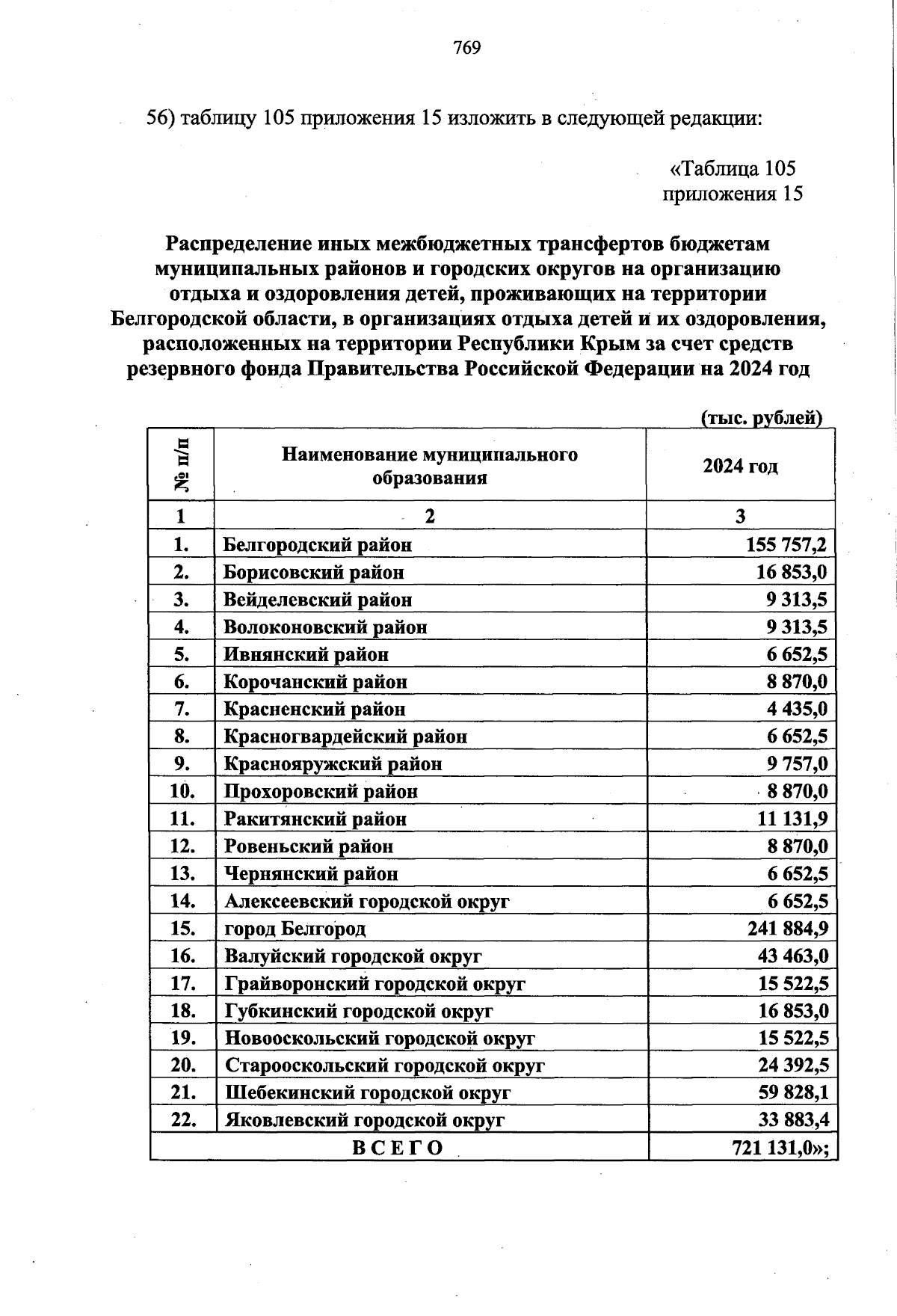 769

56) таблицу 105 приложения 15 изложить в следующей редакции:

«Таблица 105
приложения 15

Распределение иных межбюджетных трансфертов бюджетам муниципальных районов и городских округов на организацию отдыха и оздоровления детей, проживающих на территории Белгородской области, в организациях отдыха детей и их оздоровления, расположенных на территории Республики Крым за счет средств резервного фонда Правительства Российской Федерации на 2024 год

(тыс. рублей)

| № п/п | Наименование муниципального образования | 2024 год |
|---|---|---|
| 1 | 2 | 3 |
| 1. | Белгородский район | 155 757,2 |
| 2. | Борисовский район | 16 853,0 |
| 3. | Вейделевский район | 9 313,5 |
| 4. | Волоконовский район | 9 313,5 |
| 5. | Ивнянский район | 6 652,5 |
| 6. | Корочанский район | 8 870,0 |
| 7. | Красненский район | 4 435,0 |
| 8. | Красногвардейский район | 6 652,5 |
| 9. | Краснояружский район | 9 757,0 |
| 10. | Прохоровский район | 8 870,0 |
| 11. | Ракитянский район | 11 131,9 |
| 12. | Ровеньский район | 8 870,0 |
| 13. | Чернянский район | 6 652,5 |
| 14. | Алексеевский городской округ | 6 652,5 |
| 15. | город Белгород | 241 884,9 |
| 16. | Валуйский городской округ | 43 463,0 |
| 17. | Грайворонский городской округ | 15 522,5 |
| 18. | Губкинский городской округ | 16 853,0 |
| 19. | Новооскольский городской округ | 15 522,5 |
| 20. | Старооскольский городской округ | 24 392,5 |
| 21. | Шебекинский городской округ | 59 828,1 |
| 22. | Яковлевский городской округ | 33 883,4 |
| ВСЕГО | | 721 131,0»; |